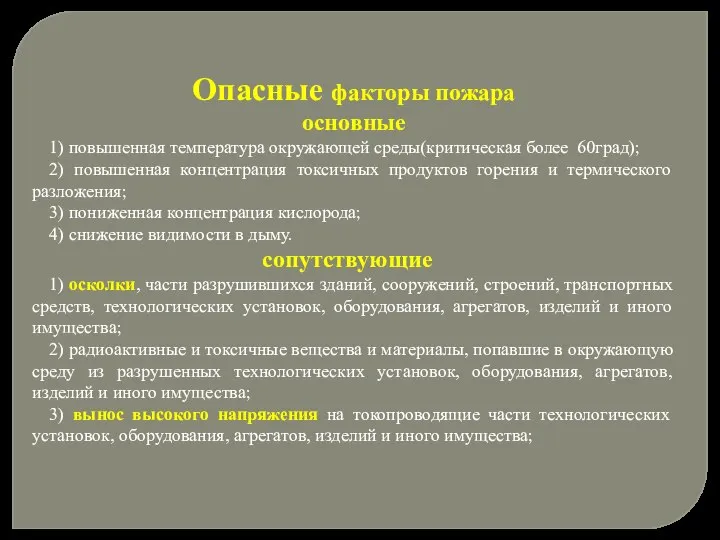 Опасные факторы пожара
основные

1) повышенная температура окружающей среды(критическая более 60град);

2) повышенная концентрация токсичных продуктов горения и термического разложения;

3) пониженная концентрация кислорода;

4) снижение видимости в дыму.

сопутствующие

1) осколки, части разрушившихся зданий, сооружений, строений, транспортных средств, технологических установок, оборудования, агрегатов, изделий и иного имущества;

2) радиоактивные и токсичные вещества и материалы, попавшие в окружающую среду из разрушенных технологических установок, оборудования, агрегатов, изделий и иного имущества;

3) вынос высокого напряжения на токопроводящие части технологических установок, оборудования, агрегатов, изделий и иного имущества;